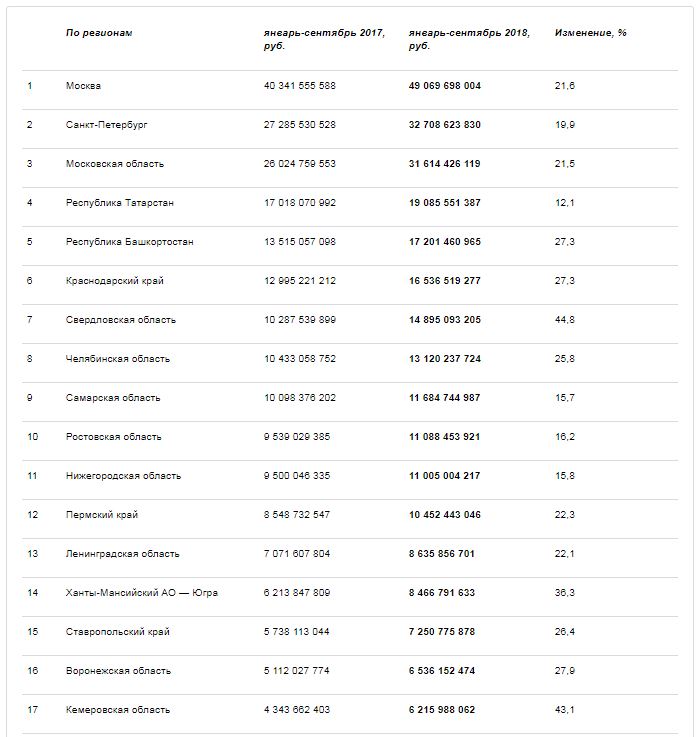 |  | По регионам | январь-сентябрь 2017, руб. | январь-сентябрь 2018, руб. | Изменение, % |
|---|---|---|---|---|
| 1 | Москва | 40 341 555 588 | 49 069 698 004 | 21,6 |
| 2 | Санкт-Петербург | 27 285 530 528 | 32 708 623 830 | 19,9 |
| 3 | Московская область | 26 024 759 553 | 31 614 426 119 | 21,5 |
| 4 | Республика Татарстан | 17 018 070 992 | 19 085 551 387 | 12,1 |
| 5 | Республика Башкортостан | 13 515 057 098 | 17 201 460 965 | 27,3 |
| 6 | Краснодарский край | 12 995 221 212 | 16 536 519 277 | 27,3 |
| 7 | Свердловская область | 10 287 539 899 | 14 895 093 205 | 44,8 |
| 8 | Челябинская область | 10 433 058 752 | 13 120 237 724 | 25,8 |
| 9 | Самарская область | 10 098 376 202 | 11 684 744 987 | 15,7 |
| 10 | Ростовская область | 9 539 029 385 | 11 088 453 921 | 16,2 |
| 11 | Нижегородская область | 9 500 046 335 | 11 005 004 217 | 15,8 |
| 12 | Пермский край | 8 548 732 547 | 10 452 443 046 | 22,3 |
| 13 | Ленинградская область | 7 071 607 804 | 8 635 856 701 | 22,1 |
| 14 | Ханты-Мансийский АО — Югра | 6 213 847 809 | 8 466 791 633 | 36,3 |
| 15 | Ставропольский край | 5 738 113 044 | 7 250 775 878 | 26,4 |
| 16 | Воронежская область | 5 112 027 774 | 6 536 152 474 | 27,9 |
| 17 | Кемеровская область | 4 343 662 403 | 6 215 988 062 | 43,1 |